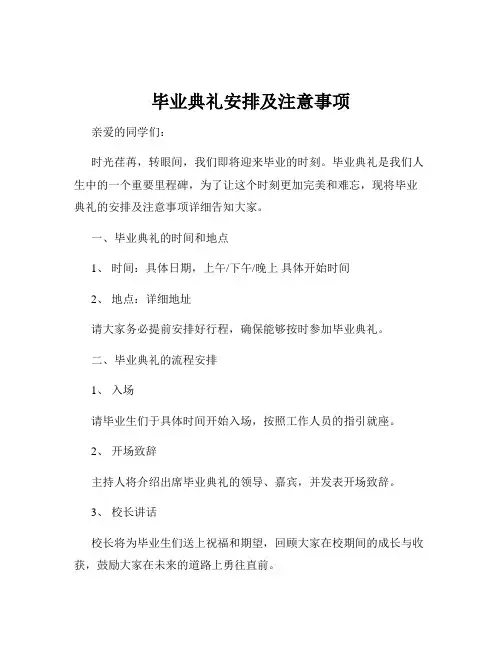 毕业典礼安排及注意事项

亲爱的同学们：

时光荏苒，转眼间，我们即将迎来毕业的时刻。毕业典礼是我们人生中的一个重要里程碑，为了让这个时刻更加完美和难忘，现将毕业典礼的安排及注意事项详细告知大家。

一、毕业典礼的时间和地点

1、时间：具体日期，上午/下午/晚上 具体开始时间

2、地点：详细地址

请大家务必提前安排好行程，确保能够按时参加毕业典礼。

二、毕业典礼的流程安排

1、入场

请毕业生们于具体时间开始入场，按照工作人员的指引就座。

2、开场致辞

主持人将介绍出席毕业典礼的领导、嘉宾，并发表开场致辞。

3、校长讲话

校长将为毕业生们送上祝福和期望，回顾大家在校期间的成长与收获，鼓励大家在未来的道路上勇往直前。